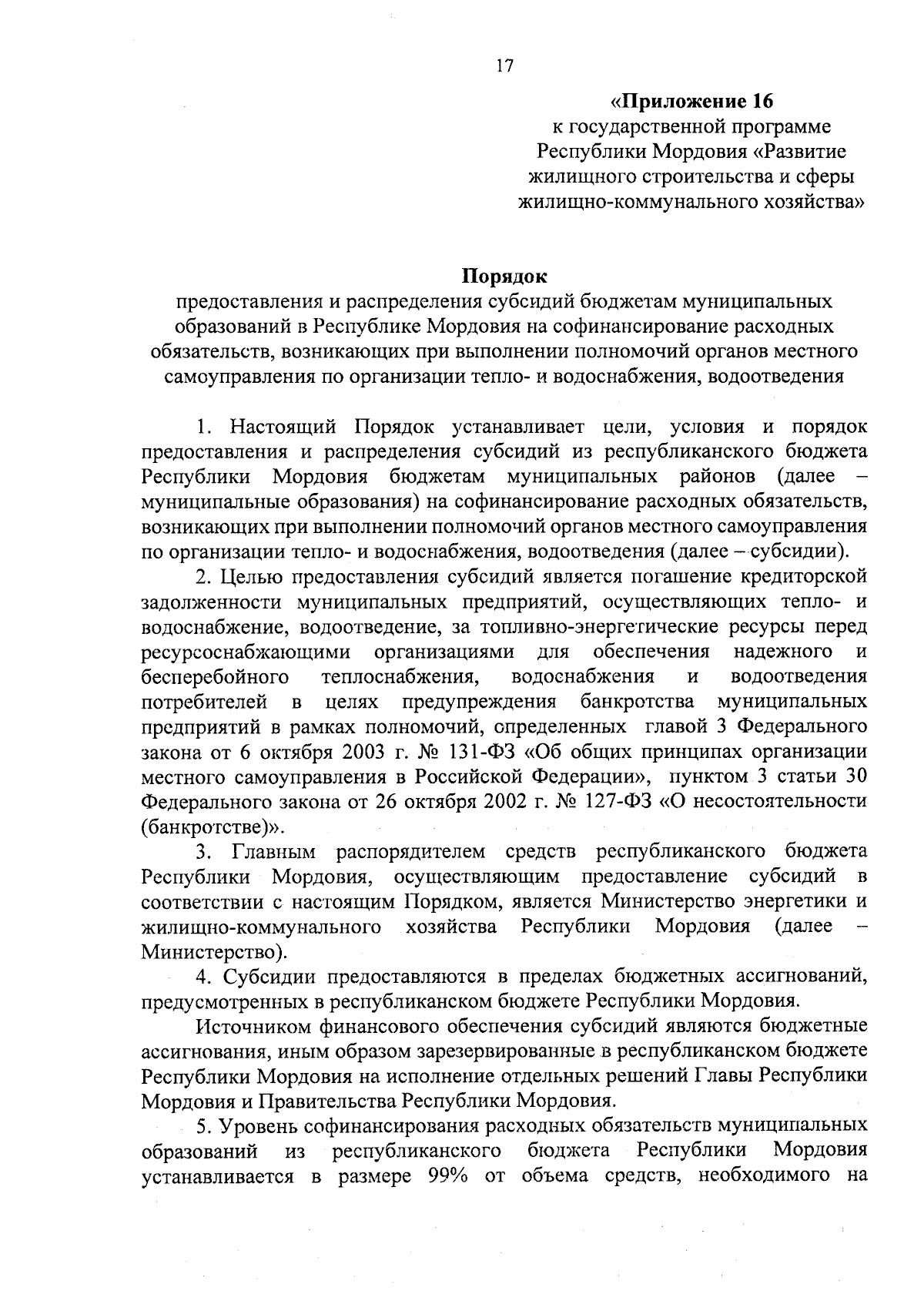 17

«Приложение 16
к государственной программе
Республики Мордовия «Развитие
жилищного строительства и сферы
жилищно-коммунального хозяйства»

Порядок
предоставления и распределения субсидий бюджетам муниципальных образований в Республике Мордовия на софинансирование расходных обязательств, возникающих при выполнении полномочий органов местного самоуправления по организации тепло- и водоснабжения, водоотведения

1. Настоящий Порядок устанавливает цели, условия и порядок предоставления и распределения субсидий из республиканского бюджета Республики Мордовия бюджетам муниципальных районов (далее – муниципальные образования) на софинансирование расходных обязательств, возникающих при выполнении полномочий органов местного самоуправления по организации тепло- и водоснабжения, водоотведения (далее – субсидии).

2. Целью предоставления субсидий является погашение кредиторской задолженности муниципальных предприятий, осуществляющих тепло- и водоснабжение, водоотведение, за топливно-энергетические ресурсы перед ресурсоснабжающими организациями для обеспечения надежного и бесперебойного теплоснабжения, водоснабжения и водоотведения потребителей в целях предупреждения банкротства муниципальных предприятий в рамках полномочий, определенных главой 3 Федерального закона от 6 октября 2003 г. № 131-ФЗ «Об общих принципах организации местного самоуправления в Российской Федерации», пунктом 3 статьи 30 Федерального закона от 26 октября 2002 г. № 127-ФЗ «О несостоятельности (банкротстве)».

3. Главным распорядителем средств республиканского бюджета Республики Мордовия, осуществляющим предоставление субсидий в соответствии с настоящим Порядком, является Министерство энергетики и жилищно-коммунального хозяйства Республики Мордовия (далее – Министерство).

4. Субсидии предоставляются в пределах бюджетных ассигнований, предусмотренных в республиканском бюджете Республики Мордовия.

Источником финансового обеспечения субсидий являются бюджетные ассигнования, иным образом зарезервированные в республиканском бюджете Республики Мордовия на исполнение отдельных решений Главы Республики Мордовия и Правительства Республики Мордовия.

5. Уровень софинансирования расходных обязательств муниципальных образований из республиканского бюджета Республики Мордовия устанавливается в размере 99% от объема средств, необходимого на